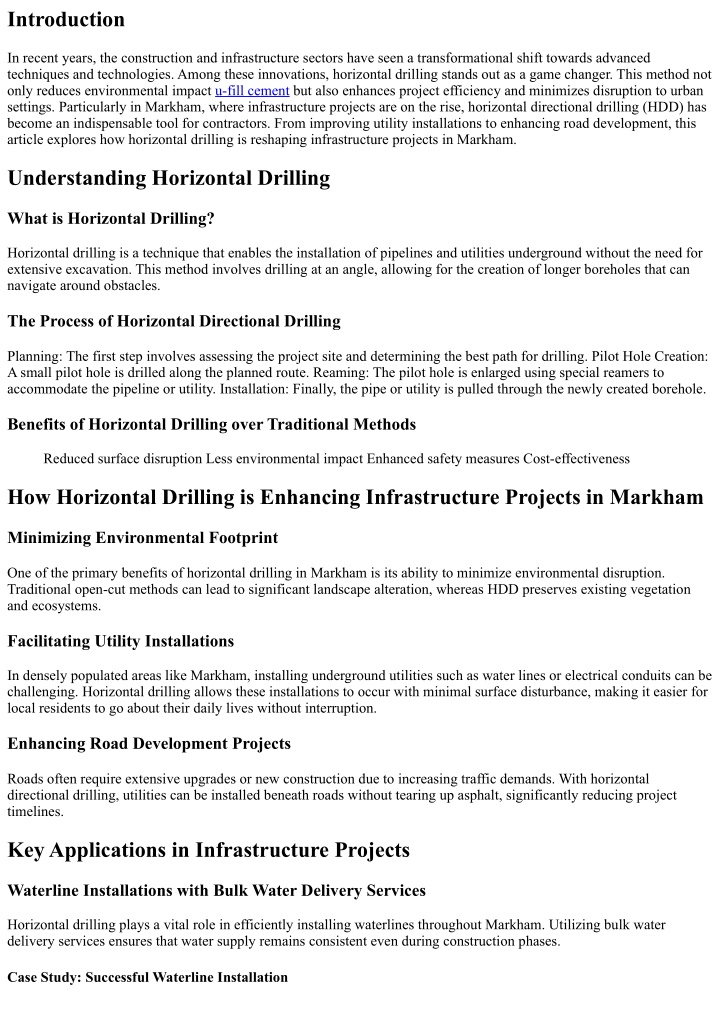 Introduction

In recent years, the construction and infrastructure sectors have seen a transformational shift towards advanced techniques and technologies. Among these innovations, horizontal drilling stands out as a game changer. This method not only reduces environmental impact u-fill cement but also enhances project efficiency and minimizes disruption to urban settings. Particularly in Markham, where infrastructure projects are on the rise, horizontal directional drilling (HDD) has become an indispensable tool for contractors. From improving utility installations to enhancing road development, this article explores how horizontal drilling is reshaping infrastructure projects in Markham.

Understanding Horizontal Drilling

What is Horizontal Drilling?

Horizontal drilling is a technique that enables the installation of pipelines and utilities underground without the need for extensive excavation. This method involves drilling at an angle, allowing for the creation of longer boreholes that can navigate around obstacles.

The Process of Horizontal Directional Drilling

Planning: The first step involves assessing the project site and determining the best path for drilling. Pilot Hole Creation: A small pilot hole is drilled along the planned route. Reaming: The pilot hole is enlarged using special reamers to accommodate the pipeline or utility. Installation: Finally, the pipe or utility is pulled through the newly created borehole.

Benefits of Horizontal Drilling over Traditional Methods

Reduced surface disruption Less environmental impact Enhanced safety measures Cost-effectiveness

How Horizontal Drilling is Enhancing Infrastructure Projects in Markham

Minimizing Environmental Footprint

One of the primary benefits of horizontal drilling in Markham is its ability to minimize environmental disruption. Traditional open-cut methods can lead to significant landscape alteration, whereas HDD preserves existing vegetation and ecosystems.

Facilitating Utility Installations

In densely populated areas like Markham, installing underground utilities such as water lines or electrical conduits can be challenging. Horizontal drilling allows these installations to occur with minimal surface disturbance, making it easier for local residents to go about their daily lives without interruption.

Enhancing Road Development Projects

Roads often require extensive upgrades or new construction due to increasing traffic demands. With horizontal directional drilling, utilities can be installed beneath roads without tearing up asphalt, significantly reducing project timelines.

Key Applications in Infrastructure Projects

Waterline Installations with Bulk Water Delivery Services

Horizontal drilling plays a vital role in efficiently installing waterlines throughout Markham. Utilizing bulk water delivery services ensures that water supply remains consistent even during construction phases.

Case Study: Successful Waterline Installation